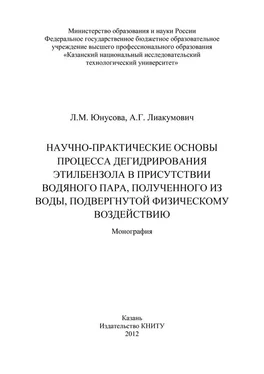 Министерство образования и науки России
Федеральное государственное бюджетное образовательное учреждение высшего профессионального образования
«Казанский национальный исследовательский технологический университет»

Л.М. Юнусова, А.Г. Лиакумович

НАУЧНО-ПРАКТИЧЕСКИЕ ОСНОВЫ ПРОЦЕССА ДЕГИДРИРОВАНИЯ ЭТИЛБЕНЗОЛА В ПРИСУТСТВИИ ВОДЯНОГО ПАРА, ПОЛУЧЕННОГО ИЗ ВОДЫ, ПОДВЕРГНУТОЙ ФИЗИЧЕСКОМУ ВОЗДЕЙСТВИЮ

Монография

Казань
Издательство КНИТУ
2012